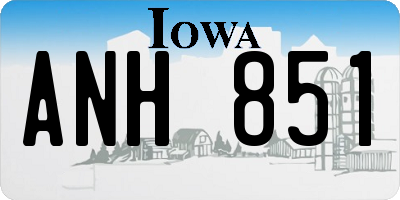 IOWA

ANH 851